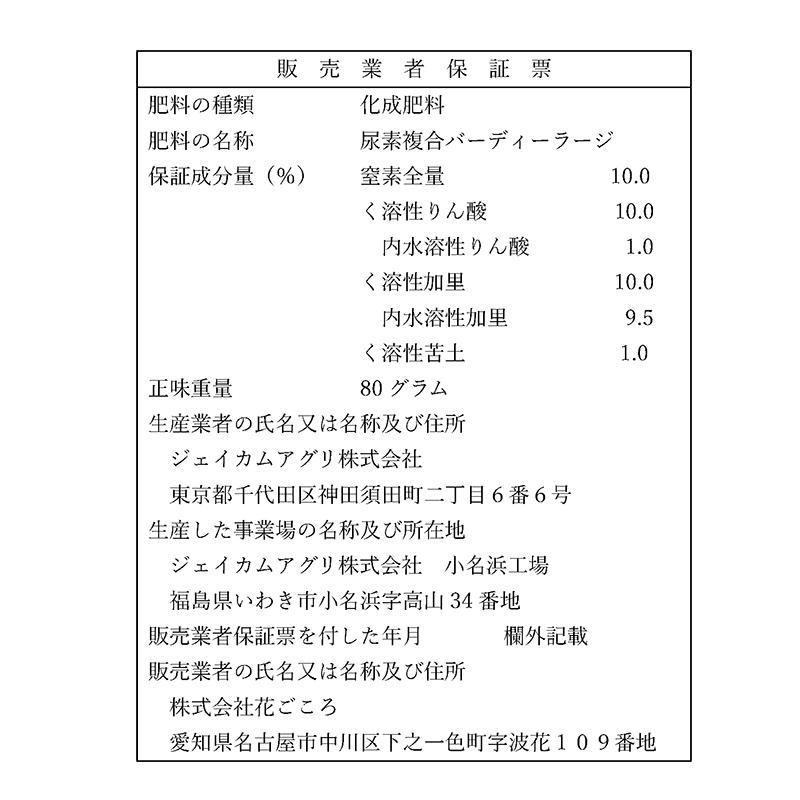 販 売 業 者 保 証 票

肥料の種類　化成肥料
肥料の名称　尿素複合バーディーラージ
保証成分量（%）　窒素全量　10.0
く溶性りん酸　10.0
内水溶性りん酸　1.0
く溶性加里　10.0
内水溶性加里　9.5
く溶性苦土　1.0
正味重量　80 グラム
生産業者の氏名又は名称及び住所
ジェイカムアグリ株式会社
東京都千代田区神田須田町二丁目６番６号
生産した事業場の名称及び所在地
ジェイカムアグリ株式会社　小名浜工場
福島県いわき市小名浜字高山 34 番地
販売業者保証票を付した年月　欄外記載
販売業者の氏名又は名称及び住所
株式会社花ごころ
愛知県名古屋市中川区下之一色町字波花１０９番地